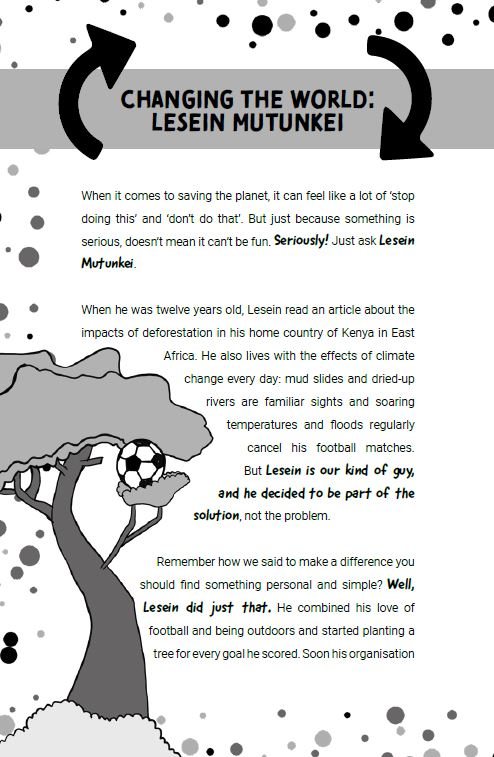 CHANGING THE WORLD:
LESEIN MUTUNKEI

When it comes to saving the planet, it can feel like a lot of 'stop doing this' and 'don't do that'. But just because something is serious, doesn't mean it can't be fun. Seriously! Just ask Lesein Mutunkei.

When he was twelve years old, Lesein read an article about the impacts of deforestation in his home country of Kenya in East Africa. He also lives with the effects of climate change every day: mud slides and dried-up rivers are familiar sights and soaring temperatures and floods regularly cancel his football matches. But Lesein is our kind of guy, and he decided to be part of the solution, not the problem.

Remember how we said to make a difference you should find something personal and simple? Well, Lesein did just that. He combined his love of football and being outdoors and started planting a tree for every goal he scored. Soon his organisation